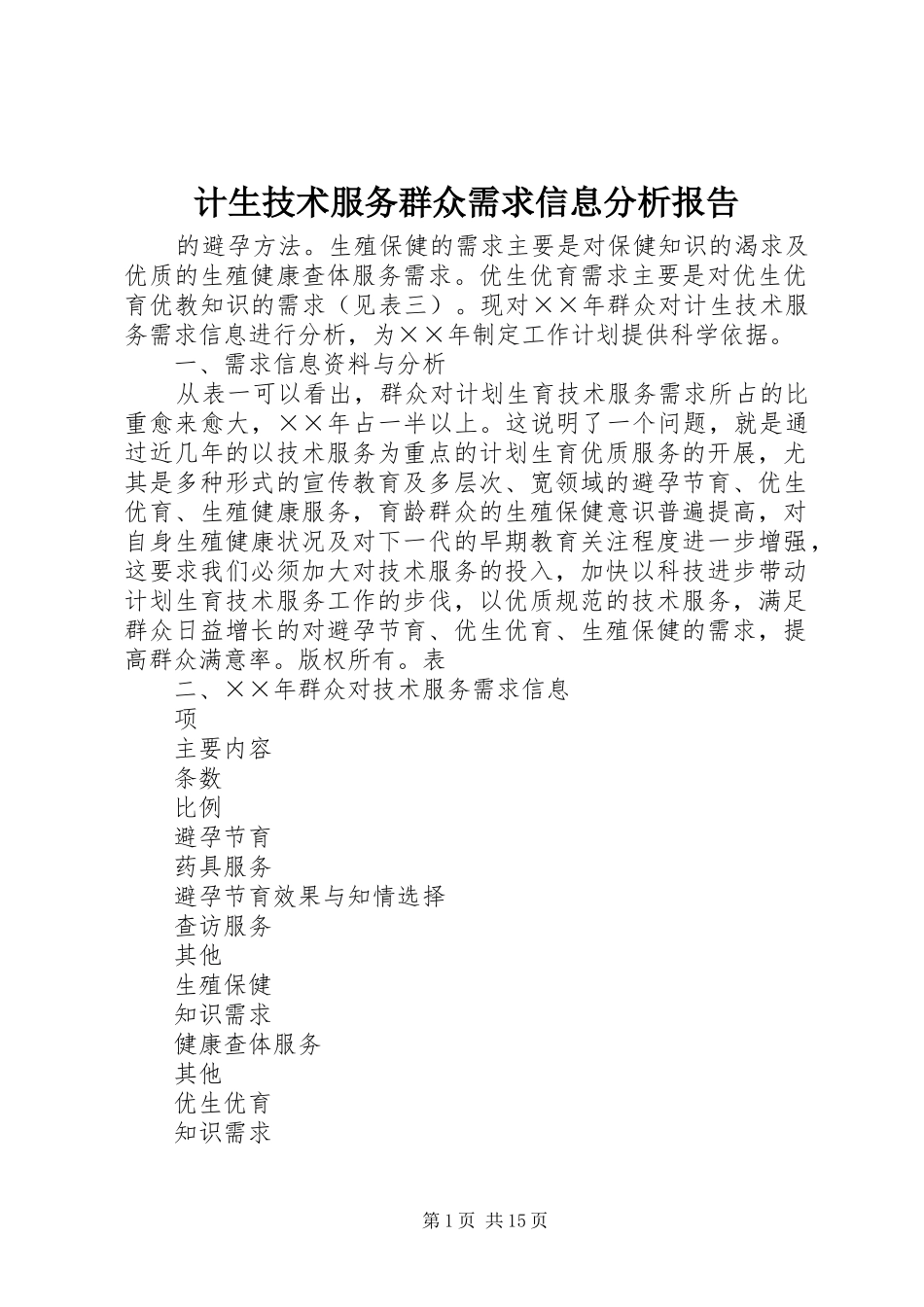 计生技术服务群众需求信息分析报告

的避孕方法。生殖保健的需求主要是对保健知识的渴求及优质的生殖健康查体服务需求。优生优育需求主要是对优生优育优教知识的需求（见表三）。现对××年群众对计生技术服务需求信息进行分析，为××年制定工作计划提供科学依据。

一、需求信息资料与分析

从表一可以看出，群众对计划生育技术服务需求所占的比重愈来愈大，××年占一半以上。这说明了一个问题，就是通过近几年的以技术服务为重点的计划生育优质服务的开展，尤其是多种形式的宣传教育及多层次、宽领域的避孕节育、优生优育、生殖健康服务，育龄群众的生殖保健意识普遍提高，对自身生殖健康状况及对下一代的早期教育关注程度进一步增强，这要求我们必须加大对技术服务的投入，加快以科技进步带动计划生育技术服务工作的步伐，以优质规范的技术服务，满足群众日益增长的对避孕节育、优生优育、生殖保健的需求，提高群众满意率。版权所有。表

二、××年群众对技术服务需求信息

项

主要内容

条数

比例

避孕节育

药具服务

避孕节育效果与知情选择

查访服务

其他

生殖保健

知识需求

健康查体服务

其他

优生优育

知识需求

第1页 共15页